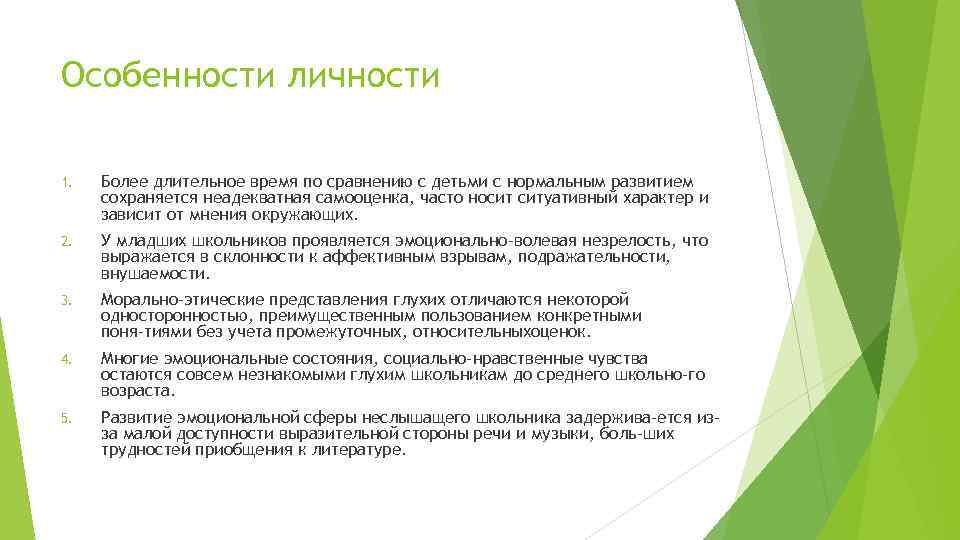 Особенности личности

1. Более длительное время по сравнению с детьми с нормальным развитием сохраняется неадекватная самооценка, часто носит ситуативный характер и зависит от мнения окружающих.

2. У младших школьников проявляется эмоционально-волевая незрелость, что выражается в склонности к аффективным взрывам, подражательности, внушаемости.

3. Морально-этические представления глухих отличаются некоторой односторонностью, преимущественным пользованием конкретными поня-тиями без учета промежуточных, относительныхоценок.

4. Многие эмоциональные состояния, социально-нравственные чувства остаются совсем незнакомыми глухим школьникам до среднего школьно-го возраста.

5. Развитие эмоциональной сферы неслышащего школьника задержива-ется из-за малой доступности выразительной стороны речи и музыки, боль-ших трудностей приобщения к литературе.